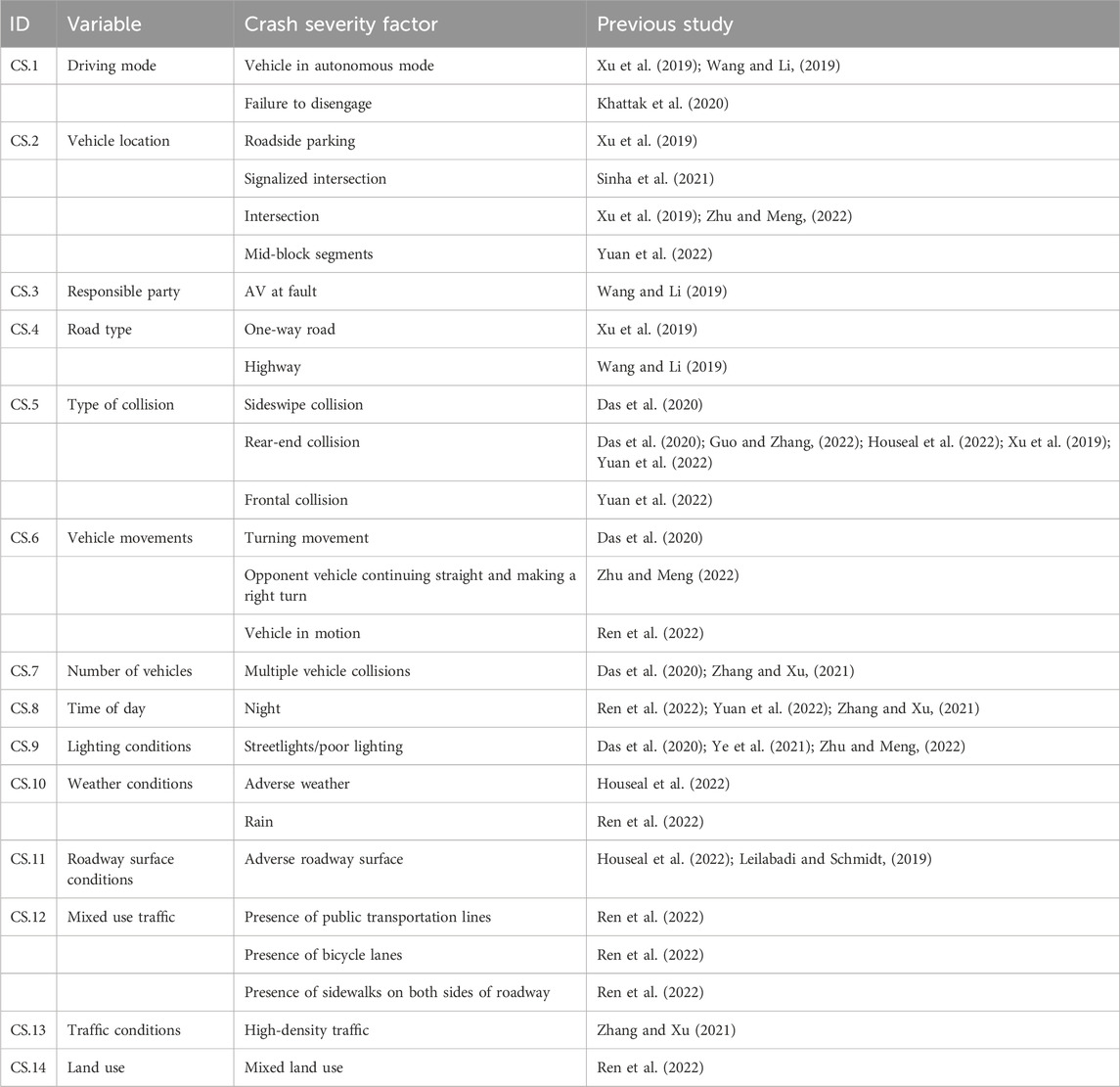 | ID | Variable | Crash severity factor | Previous study |
|---|---|---|---|
| CS.1 | Driving mode | Vehicle in autonomous mode | Xu et al. (2019); Wang and Li, (2019) |
| | | Failure to disengage | Khattak et al. (2020) |
| CS.2 | Vehicle location | Roadside parking | Xu et al. (2019) |
| | | Signalized intersection | Sinha et al. (2021) |
| | | Intersection | Xu et al. (2019); Zhu and Meng, (2022) |
| | | Mid-block segments | Yuan et al. (2022) |
| CS.3 | Responsible party | AV at fault | Wang and Li (2019) |
| CS.4 | Road type | One-way road | Xu et al. (2019) |
| | | Highway | Wang and Li (2019) |
| CS.5 | Type of collision | Sideswipe collision | Das et al. (2020) |
| | | Rear-end collision | Das et al. (2020); Guo and Zhang, (2022); Houseal et al. (2022); Xu et al. (2019); Yuan et al. (2022) |
| | | Frontal collision | Yuan et al. (2022) |
| CS.6 | Vehicle movements | Turning movement | Das et al. (2020) |
| | | Opponent vehicle continuing straight and making a right turn | Zhu and Meng (2022) |
| | | Vehicle in motion | Ren et al. (2022) |
| CS.7 | Number of vehicles | Multiple vehicle collisions | Das et al. (2020); Zhang and Xu, (2021) |
| CS.8 | Time of day | Night | Ren et al. (2022); Yuan et al. (2022); Zhang and Xu, (2021) |
| CS.9 | Lighting conditions | Streetlights/poor lighting | Das et al. (2020); Ye et al. (2021); Zhu and Meng, (2022) |
| CS.10 | Weather conditions | Adverse weather | Houseal et al. (2022) |
| | | Rain | Ren et al. (2022) |
| CS.11 | Roadway surface conditions | Adverse roadway surface | Houseal et al. (2022); Leilabadi and Schmidt, (2019) |
| CS.12 | Mixed use traffic | Presence of public transportation lines | Ren et al. (2022) |
| | | Presence of bicycle lanes | Ren et al. (2022) |
| | | Presence of sidewalks on both sides of roadway | Ren et al. (2022) |
| CS.13 | Traffic conditions | High-density traffic | Zhang and Xu (2021) |
| CS.14 | Land use | Mixed land use | Ren et al. (2022) |